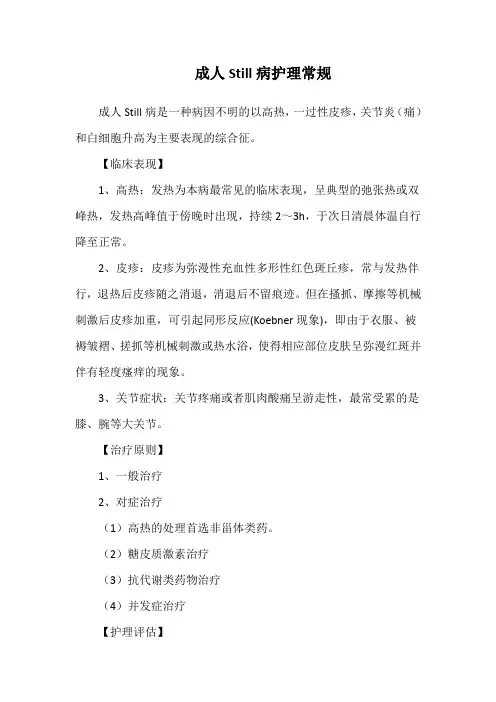 成人 Still 病护理常规

成人 Still 病是一种病因不明的以高热，一过性皮疹，关节炎（痛）和白细胞升高为主要表现的综合征。

【临床表现】

1、高热：发热为本病最常见的临床表现，呈典型的弛张热或双峰热，发热高峰值于傍晚时出现，持续 2～3h，于次日清晨体温自行降至正常。

2、皮疹：皮疹为弥漫性充血性多形性红色斑丘疹，常与发热伴行，退热后皮疹随之消退，消退后不留痕迹。但在搔抓、摩擦等机械刺激后皮疹加重，可引起同形反应(Koebner 现象)，即由于衣服、被褥皱褶、搓抓等机械刺激或热水浴，使得相应部位皮肤呈弥漫红斑并伴有轻度瘙痒的现象。

3、关节症状：关节疼痛或者肌肉酸痛呈游走性，最常受累的是膝、腕等大关节。

【治疗原则】

1、一般治疗

2、对症治疗

（1）高热的处理首选非甾体类药。

（2）糖皮质激素治疗

（3）抗代谢类药物治疗

（4）并发症治疗

【护理评估】